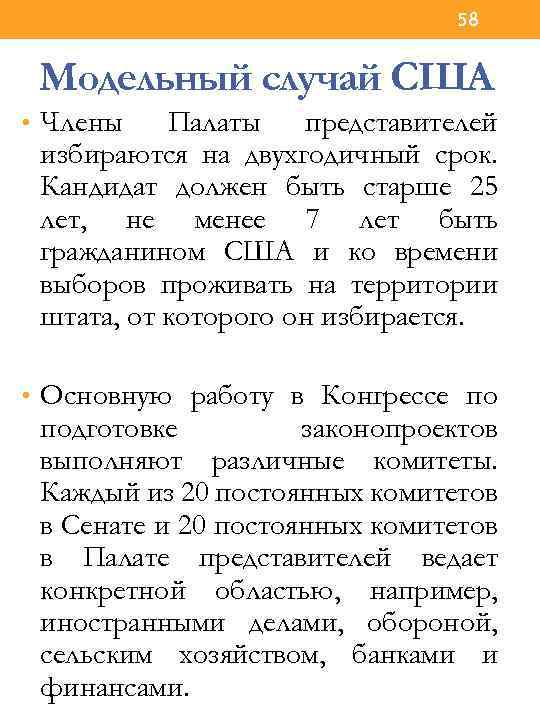 58

Модельный случай США

• Члены Палаты представителей избираются на двухгодичный срок. Кандидат должен быть старше 25 лет, не менее 7 лет быть гражданином США и ко времени выборов проживать на территории штата, от которого он избирается.

• Основную работу в Конгрессе по подготовке законопроектов выполняют различные комитеты. Каждый из 20 постоянных комитетов в Сенате и 20 постоянных комитетов в Палате представителей ведает конкретной областью, например, иностранными делами, обороной, сельским хозяйством, банками и финансами.